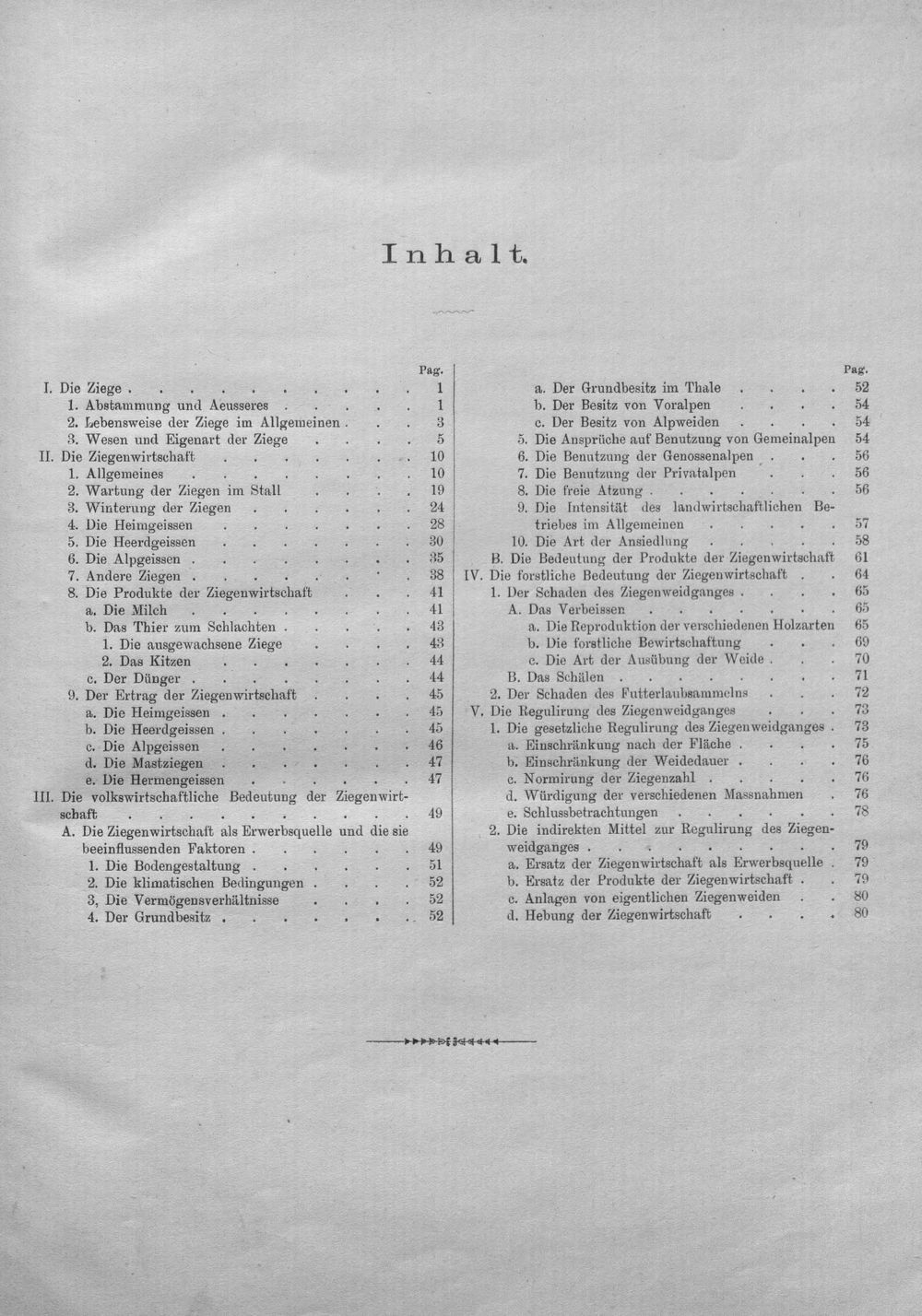 Inhalt.

Pag.
I. Die Ziege 1
1. Abstammung und Aeusseres 1
2. Lebensweise der Ziege im Allgemeinen 3
3. Wesen und Eigenart der Ziege 5
II. Die Ziegenwirtschaft 10
1. Allgemeines 10
2. Wartung der Ziegen im Stall 19
3. Winterung der Ziegen 24
4. Die Heimgeissen 28
5. Die Heerdgeissen 30
6. Die Alpgeissen 35
7. Andere Ziegen 38
8. Die Produkte der Ziegenwirtschaft 41
a. Die Milch 41
b. Das Thier zum Schlachten 43
1. Die ausgewachsene Ziege 43
2. Das Kitzen 44
c. Der Dünger 44
9. Der Ertrag der Ziegenwirtschaft 45
a. Die Heimgeissen 45
b. Die Heerdgeissen 45
c. Die Alpgeissen 46
d. Die Mastziegen 47
e. Die Hermengeissen 47
III. Die volkswirtschaftliche Bedeutung der Ziegenwirtschaft 49
A. Die Ziegenwirtschaft als Erwerbsquelle und die sie beeinflussenden Faktoren 49
1. Die Bodengestaltung 51
2. Die klimatischen Bedingungen 52
3, Die Vermögensverhältnisse 52
4. Der Grundbesitz 52

Pag.
a. Der Grundbesitz im Thale 52
b. Der Besitz von Voralpen 54
c. Der Besitz von Alpweiden 54
5. Die Ansprüche auf Benutzung von Gemeinalpen 54
6. Die Benutzung der Genossenalpen 56
7. Die Benutzung der Privatalpen 56
8. Die freie Atzung 56
9. Die Intensität des landwirtschaftlichen Betriebes im Allgemeinen 57
10. Die Art der Ansiedlung 58
B. Die Bedeutung der Produkte der Ziegenwirtschaft 61
IV. Die forstliche Bedeutung der Ziegenwirtschaft 64
1. Der Schaden des Ziegenweidganges 65
A. Das Verbeissen 65
a. Die Reproduktion der verschiedenen Holzarten 65
b. Die forstliche Bewirtschaftung 69
c. Die Art der Ausübung der Weide 70
B. Das Schälen 71
2. Der Schaden des Futterlaubsammelns 72
V. Die Regulirung des Ziegenweidganges 73
1. Die gesetzliche Regulirung des Ziegenweidganges 73
a. Einschränkung nach der Fläche 75
b. Einschränkung der Weidedauer 76
c. Normirung der Ziegenzahl 76
d. Würdigung der verschiedenen Massnahmen 76
e. Schlussbetrachtungen 78
2. Die indirekten Mittel zur Regulirung des Ziegenweidganges 79
a. Ersatz der Ziegenwirtschaft als Erwerbsquelle 79
b. Ersatz der Produkte der Ziegenwirtschaft 79
c. Anlagen von eigentlichen Ziegenweiden 80
d. Hebung der Ziegenwirtschaft 80